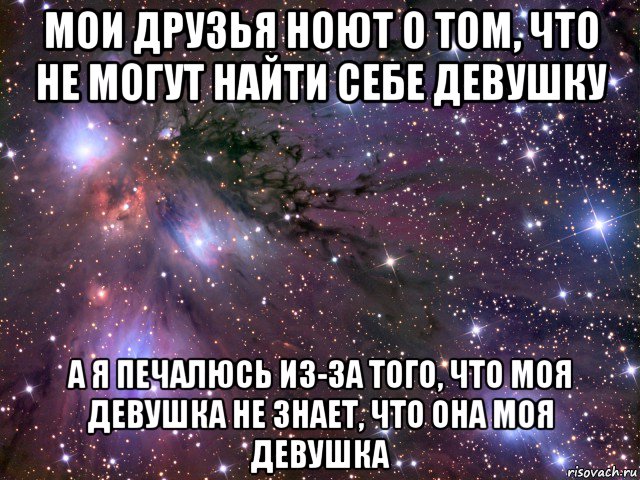 МОИ ДРУЗЬЯ НОЮТ О ТОМ, ЧТО НЕ МОГУТ НАЙТИ СЕБЕ ДЕВУШКУ

А Я ПЕЧАЛЮСЬ ИЗ-ЗА ТОГО, ЧТО МОЯ ДЕВУШКА НЕ ЗНАЕТ, ЧТО ОНА МОЯ ДЕВУШКА

risovach.ru